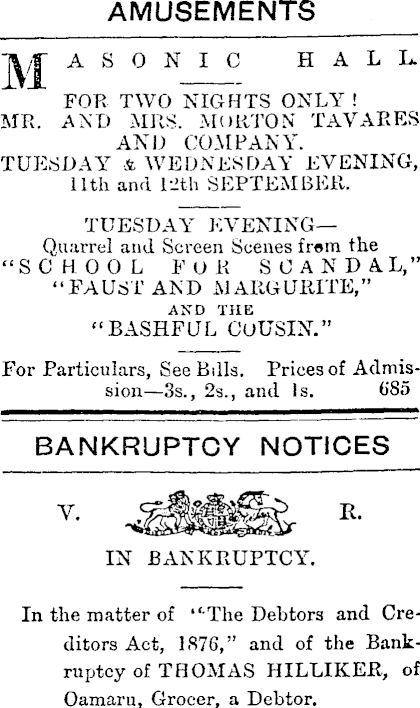 AMUSEMENTS

MASONIC HALL.

FOR TWO NIGHTS ONLY!
MR. AND MRS. MORTON TAVARES AND COMPANY.
TUESDAY & WEDNESDAY EVENING, 11th and 12th SEPTEMBER.

TUESDAY EVENING—
Quarrel and Screen Scenes from the "SCHOOL FOR SCANDAL," "FAUST AND MARGURITE," AND THE "BASHFUL COUSIN."

For Particulars, See Bills. Prices of Admission—3s., 2s., and 1s. 685

BANKRUPTCY NOTICES

V. R.

IN BANKRUPTCY.

In the matter of "The Debtors and Creditors Act, 1876," and of the Bankruptcy of THOMAS HILLIKER, of Oamaru, Grocer, a Debtor.